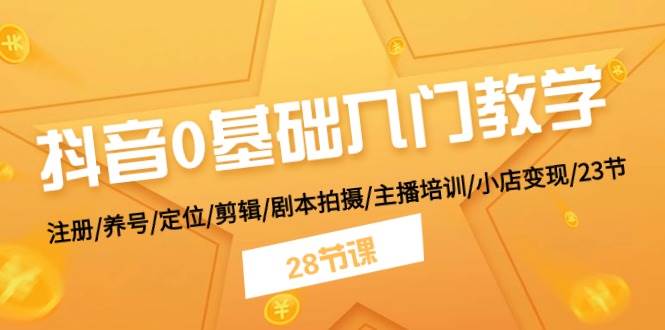 抖音0基础入门教学

注册/养号/定位/剪辑/剧本拍摄/主播培训/小店变现/23节

28节课